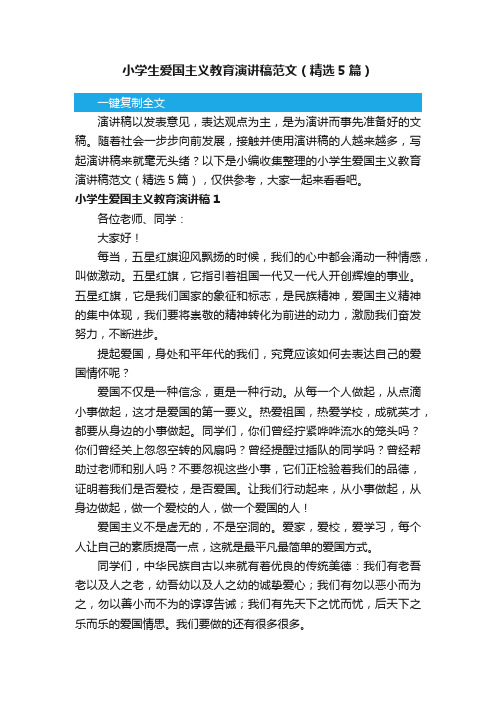 小学生爱国主义教育演讲稿范文（精选5篇）

一键复制全文

演讲稿以发表意见，表达观点为主，是为演讲而事先准备好的文稿。随着社会一步步向前发展，接触并使用演讲稿的人越来越多，写起演讲稿来就毫无头绪？以下是小编收集整理的小学生爱国主义教育演讲稿范文（精选5篇），仅供参考，大家一起来看看吧。

小学生爱国主义教育演讲稿1

各位老师、同学：

大家好！

每当，五星红旗迎风飘扬的时候，我们的心中都会涌动一种情感，叫做激动。五星红旗，它指引着祖国一代又一代人开创辉煌的事业。五星红旗，它是我们国家的象征和标志，是民族精神，爱国主义精神的集中体现，我们要将崇敬的精神转化为前进的动力，激励我们奋发努力，不断进步。

提起爱国，身处和平年代的我们，究竟应该如何去表达自己的爱国情怀呢？

爱国不仅是一种信念，更是一种行动。从每一个人做起，从点滴小事做起，这才是爱国的第一要义。热爱祖国，热爱学校，成就英才，都要从身边的小事做起。同学们，你们曾经拧紧哗哗流水的笼头吗？你们曾经关上忽忽空转的风扇吗？曾经提醒过插队的同学吗？曾经帮助过老师和别人吗？不要忽视这些小事，它们正检验着我们的品德，证明着我们是否爱校，是否爱国。让我们行动起来，从小事做起，从身边做起，做一个爱校的人，做一个爱国的人！

爱国主义不是虚无的，不是空洞的。爱家，爱校，爱学习，每个人让自己的素质提高一点，这就是最平凡最简单的爱国方式。

同学们，中华民族自古以来就有着优良的传统美德：我们有老吾老以及人之老，幼吾幼以及人之幼的诚挚爱心；我们有勿以恶小而为之，勿以善小而不为的谆谆告诫；我们有先天下之忧而忧，后天下之乐而乐的爱国情思。我们要做的还有很多很多。